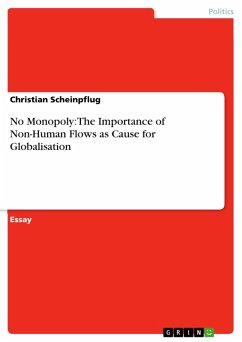 Politics

Christian Scheinpflug

No Monopoly: The Importance of Non-Human Flows as Cause for Globalisation

Essay

GRIN